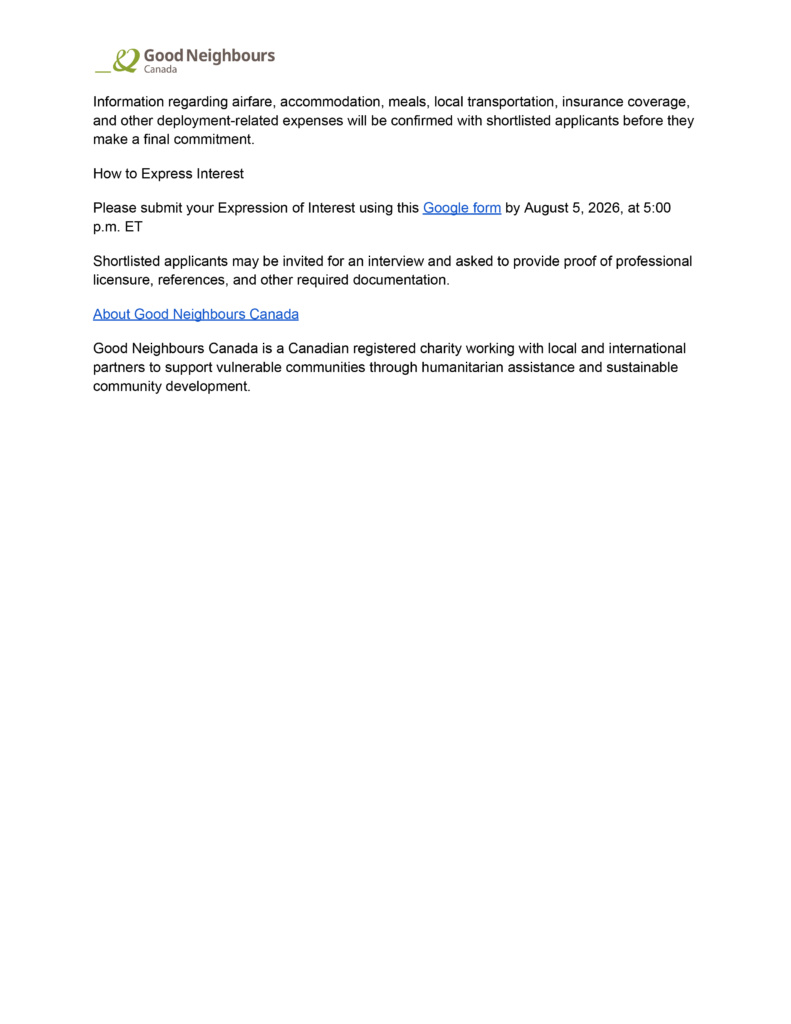 Good Neighbours
Canada

Information regarding airfare, accommodation, meals, local transportation, insurance coverage, and other deployment-related expenses will be confirmed with shortlisted applicants before they make a final commitment.

How to Express Interest

Please submit your Expression of Interest using this Google form by August 5, 2026, at 5:00 p.m. ET

Shortlisted applicants may be invited for an interview and asked to provide proof of professional licensure, references, and other required documentation.

About Good Neighbours Canada

Good Neighbours Canada is a Canadian registered charity working with local and international partners to support vulnerable communities through humanitarian assistance and sustainable community development.